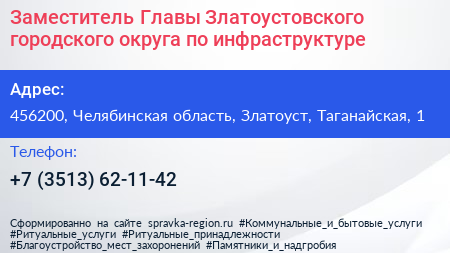 Заместитель Главы Златоустовского городского округа по инфраструктуре

Адрес:

456200, Челябинская область, Златоуст, Таганайская, 1

Телефон:

+7 (3513) 62-11-42

Сформированно на сайте spravka-region.ru #Коммунальные_и_бытовые_услуги #Ритуальные_услуги #Ритуальные_принадлежности #Благоустройство_мест_захоронений #Памятники_и_надгробия